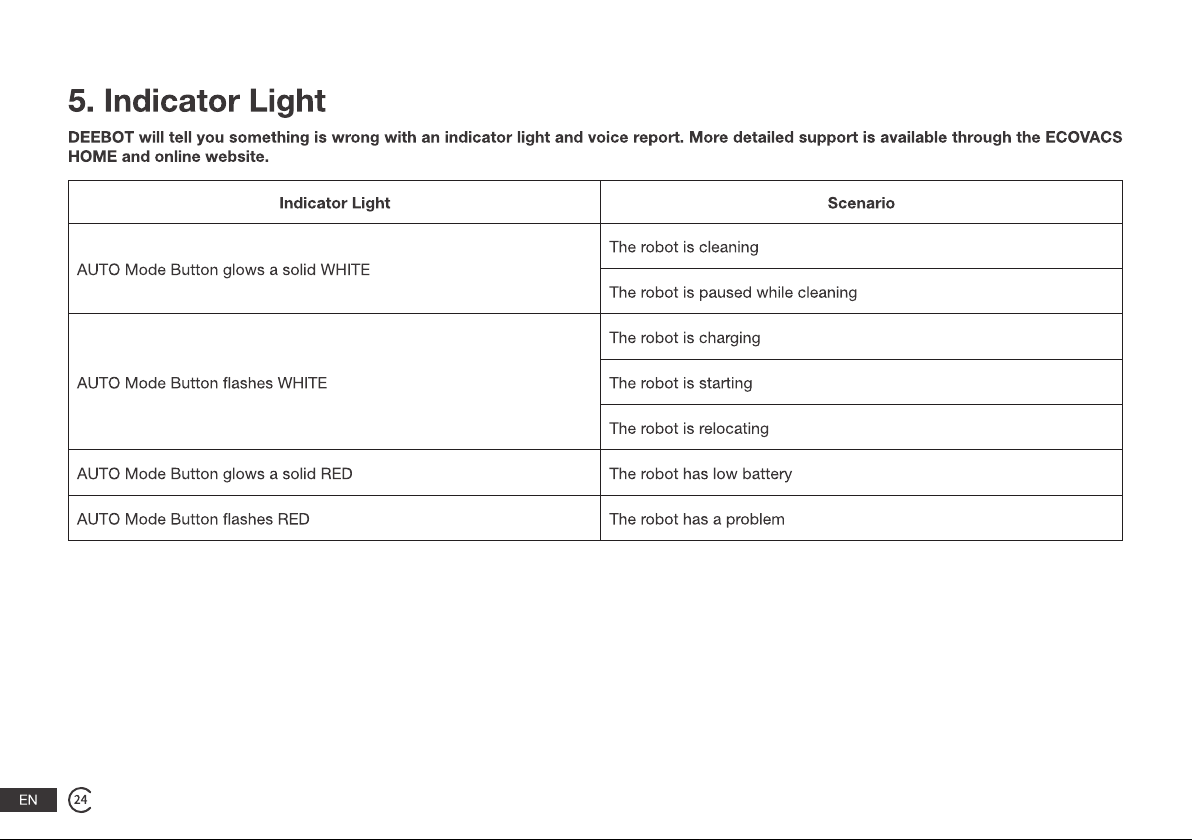 5. Indicator Light

DEEBOT will tell you something is wrong with an indicator light and voice report. More detailed support is available through the ECOVACS HOME and online website.

| Indicator Light | Scenario |
|---|---|
| AUTO Mode Button glows a solid WHITE | The robot is cleaning |
|  | The robot is paused while cleaning |
| AUTO Mode Button flashes WHITE | The robot is charging |
|  | The robot is starting |
|  | The robot is relocating |
| AUTO Mode Button glows a solid RED | The robot has low battery |
| AUTO Mode Button flashes RED | The robot has a problem |

EN 24